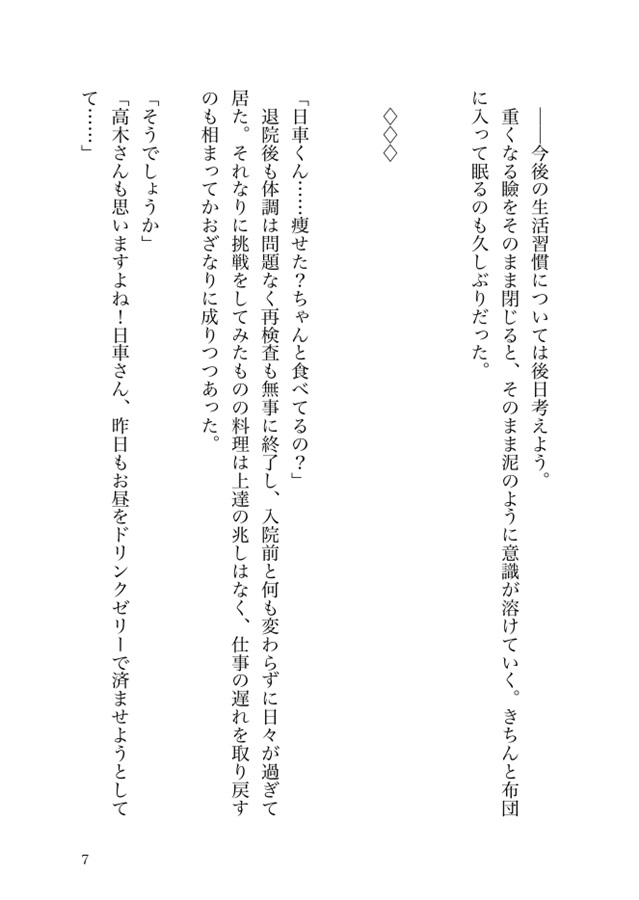 ――今後の生活習慣については後日考えよう。
重くなる瞼をそのまま閉じると、そのまま泥のように意識が溶けていく。きちんと布団に入って眠るのも久しぶりだった。

◇◇◇

「日車くん……痩せた？ちゃんと食べてるの？」
退院後も体調は問題なく再検査も無事に終了し、入院前と何も変わらずに日々が過ぎて居た。それなりに挑戦をしてみたものの料理は上達の兆しはなく、仕事の遅れを取り戻すのも相まってかおざなりに成りつつあった。
「そうでしょうか」
「高木さんも思いますよね！日車さん、昨日もお昼をドリンクゼリーで済ませようとして……」

7